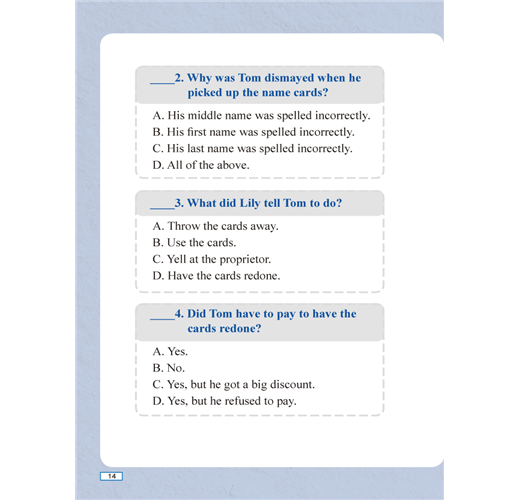 ____2. Why was Tom dismayed when he picked up the name cards?

A. His middle name was spelled incorrectly.
B. His first name was spelled incorrectly.
C. His last name was spelled incorrectly.
D. All of the above.

____3. What did Lily tell Tom to do?

A. Throw the cards away.
B. Use the cards.
C. Yell at the proprietor.
D. Have the cards redone.

____4. Did Tom have to pay to have the cards redone?

A. Yes.
B. No.
C. Yes, but he got a big discount.
D. Yes, but he refused to pay.

14